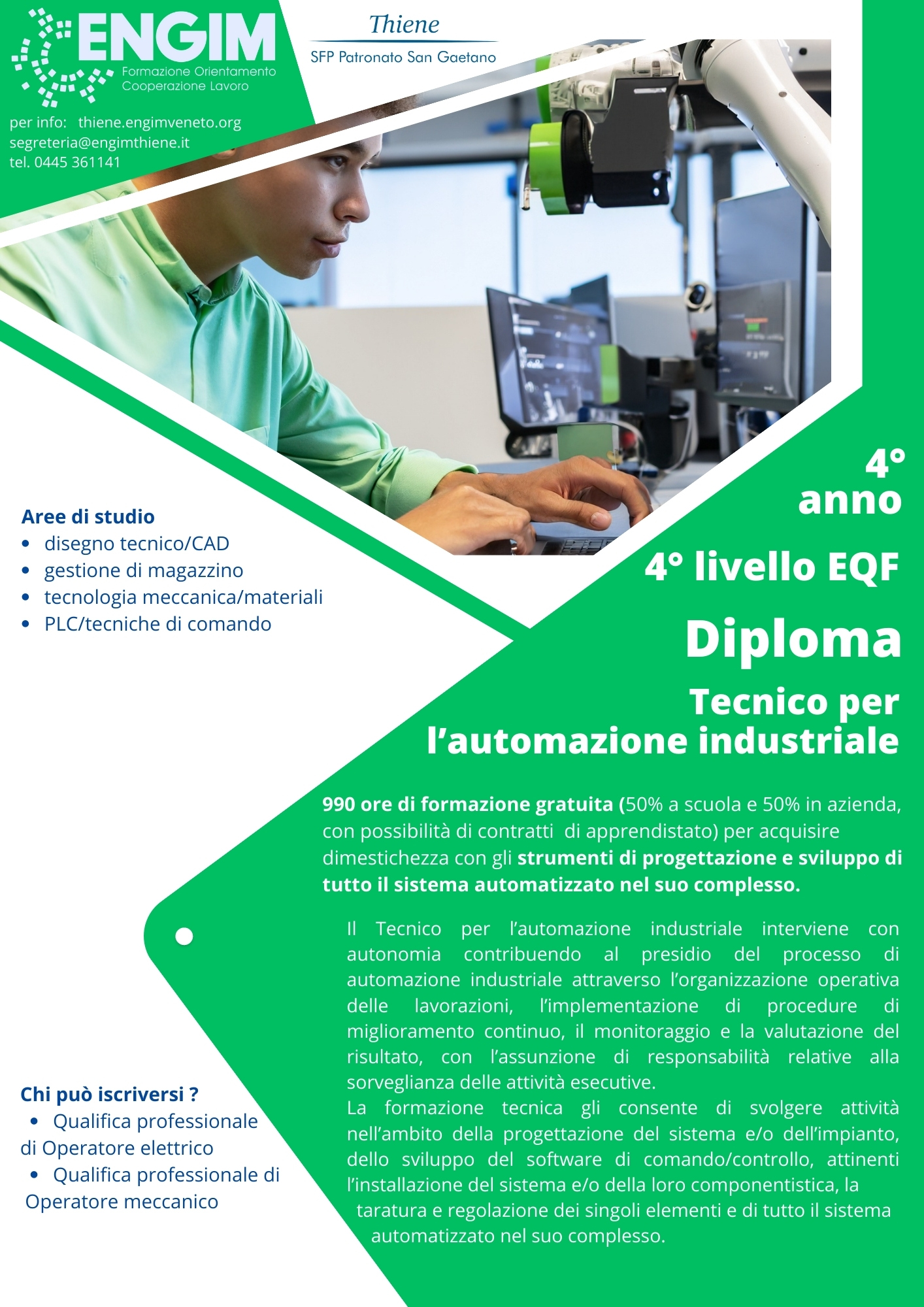 ENGIM
Formazione Orientamento
Cooperazione Lavoro

Thiene
SFP Patronato San Gaetano

per info: thiene.engimveneto.org
segreteria@engimthiene.it
tel. 0445 361141

4° anno

4° livello EQF

Diploma

Tecnico per l'automazione industriale

Aree di studio
• disegno tecnico/CAD
• gestione di magazzino
• tecnologia meccanica/materiali
• PLC/tecniche di comando

990 ore di formazione gratuita (50% a scuola e 50% in azienda, con possibilità di contratti di apprendistato) per acquisire dimestichezza con gli strumenti di progettazione e sviluppo di tutto il sistema automatizzato nel suo complesso.

Il Tecnico per l'automazione industriale interviene con autonomia contribuendo al presidio del processo di automazione industriale attraverso l'organizzazione operativa delle lavorazioni, l'implementazione di procedure di miglioramento continuo, il monitoraggio e la valutazione del risultato, con l'assunzione di responsabilità relative alla sorveglianza delle attività esecutive.
La formazione tecnica gli consente di svolgere attività nell'ambito della progettazione del sistema e/o dell'impianto, dello sviluppo del software di comando/controllo, attinenti l'installazione del sistema e/o della loro componentistica, la taratura e regolazione dei singoli elementi e di tutto il sistema automatizzato nel suo complesso.

Chi può iscriversi ?
• Qualifica professionale di Operatore elettrico
• Qualifica professionale di Operatore meccanico